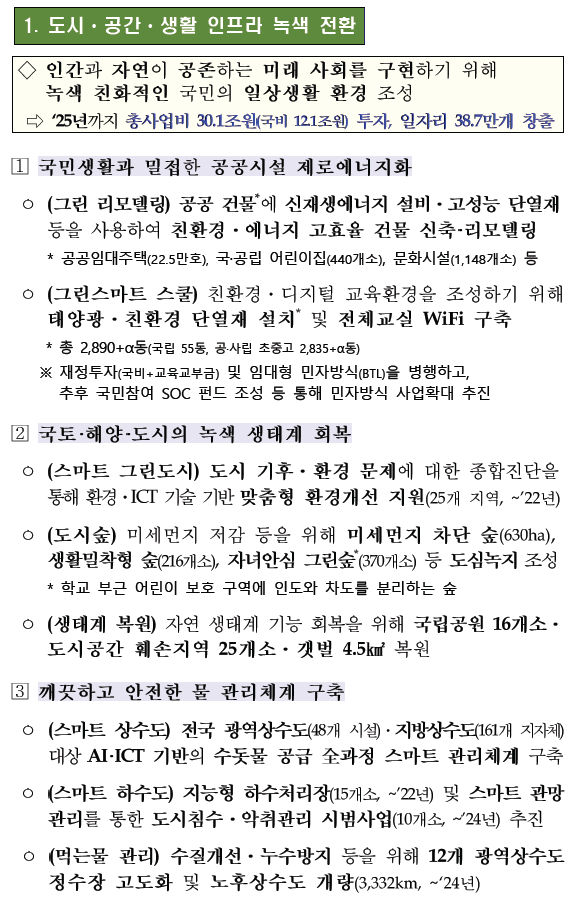 1. 도시 · 공간 · 생활 인프라 녹색 전환

◇ 인간과 자연이 공존하는 미래 사회를 구현하기 위해 녹색 친화적인 국민의 일상생활 환경 조성

⇨ '25년까지 총사업비 30.1조원(국비 12.1조원) 투자, 일자리 38.7만개 창출

1 국민생활과 밀접한 공공시설 제로에너지화

○ (그린 리모델링) 공공 건물*에 신재생에너지 설비 · 고성능 단열재 등을 사용하여 친환경 · 에너지 고효율 건물 신축·리모델링

* 공공임대주택(22.5만호), 국·공립 어린이집(440개소), 문화시설(1,148개소) 등

○ (그린스마트 스쿨) 친환경 · 디지털 교육환경을 조성하기 위해 태양광 · 친환경 단열재 설치* 및 전체교실 WiFi 구축

* 총 2,890+α동(국립 55동, 공·사립 초중고 2,835+α동)

※ 재정투자(국비+교육교부금) 및 임대형 민자방식(BTL)을 병행하고, 추후 국민참여 SOC 펀드 조성 등 통해 민자방식 사업확대 추진

2 국토·해양·도시의 녹색 생태계 회복

○ (스마트 그린도시) 도시 기후 · 환경 문제에 대한 종합진단을 통해 환경 · ICT 기술 기반 맞춤형 환경개선 지원(25개 지역, ~'22년)

○ (도시숲) 미세먼지 저감 등을 위해 미세먼지 차단 숲(630ha), 생활밀착형 숲(216개소), 자녀안심 그린숲*(370개소) 등 도심녹지 조성

* 학교 부근 어린이 보호 구역에 인도와 차도를 분리하는 숲

○ (생태계 복원) 자연 생태계 기능 회복을 위해 국립공원 16개소 · 도시공간 훼손지역 25개소 · 갯벌 4.5㎢ 복원

3 깨끗하고 안전한 물 관리체계 구축

○ (스마트 상수도) 전국 광역상수도(48개 시설) · 지방상수도(161개 지자체) 대상 AI·ICT 기반의 수돗물 공급 全과정 스마트 관리체계 구축

○ (스마트 하수도) 지능형 하수처리장(15개소, ~'22년) 및 스마트 관망 관리를 통한 도시침수 · 악취관리 시범사업(10개소, ~'24년) 추진

○ (먹는물 관리) 수질개선 · 누수방지 등을 위해 12개 광역상수도 정수장 고도화 및 노후상수도 개량(3,332km, ~'24년)